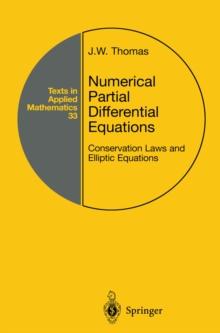 Texts in Applied Mathematics 33

J.W. Thomas

Numerical Partial Differential Equations

Conservation Laws and Elliptic Equations

Springer